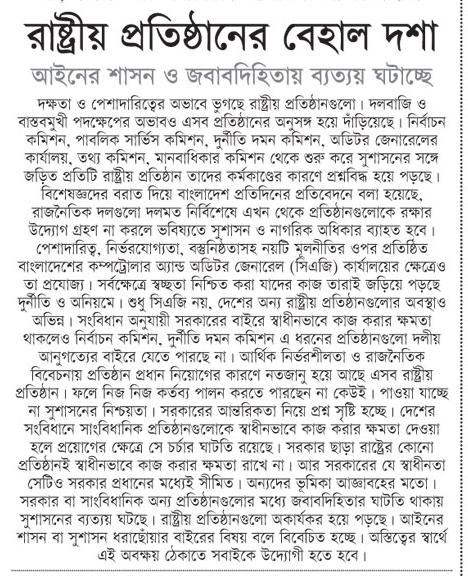 রাষ্ট্রীয় প্রতিষ্ঠানের বেহাল দশা

আইনের শাসন ও জবাবদিহিতায় ব্যত্যয় ঘটাচ্ছে

দক্ষতা ও পেশাদারিত্বের অভাবে ভুগছে রাষ্ট্রীয় প্রতিষ্ঠানগুলো। দলবাজি ও বাস্তবমুখী পদক্ষেপের অভাবও এসব প্রতিষ্ঠানের অনুসঙ্গ হয়ে দাঁড়িয়েছে। নির্বাচন কমিশন, পাবলিক সার্ভিস কমিশন, দুর্নীতি দমন কমিশন, অডিটর জেনারেলের কার্যালয়, তথ্য কমিশন, মানবাধিকার কমিশন থেকে শুরু করে সুশাসনের সঙ্গে জড়িত প্রতিটি রাষ্ট্রীয় প্রতিষ্ঠান তাদের কর্মকাণ্ডের কারণে প্রশ্নবিদ্ধ হয়ে পড়ছে। বিশেষজ্ঞদের বরাত দিয়ে বাংলাদেশ প্রতিদিনের প্রতিবেদনে বলা হয়েছে, রাজনৈতিক দলগুলো দলমত নির্বিশেষে এখন থেকে প্রতিষ্ঠানগুলোকে রক্ষার উদ্যোগ গ্রহণ না করলে ভবিষ্যতে সুশাসন ও নাগরিক অধিকার ব্যাহত হবে। পেশাদারিত্ব, নির্ভরযোগ্যতা, বস্তুনিষ্ঠতাসহ নয়টি মূলনীতির ওপর প্রতিষ্ঠিত বাংলাদেশের কম্পট্রোলার অ্যান্ড অডিটর জেনারেল (সিএজি) কার্যালয়ের ক্ষেত্রেও তা প্রযোজ্য। সর্বক্ষেত্রে স্বচ্ছতা নিশ্চিত করা যাদের কাজ তারাই জড়িয়ে পড়ছে দুর্নীতি ও অনিয়মে। শুধু সিএজি নয়, দেশের অন্য রাষ্ট্রীয় প্রতিষ্ঠানগুলোর অবস্থাও অভিন্ন। সংবিধান অনুযায়ী সরকারের বাইরে স্বাধীনভাবে কাজ করার ক্ষমতা থাকলেও নির্বাচন কমিশন, দুর্নীতি দমন কমিশন এ ধরনের প্রতিষ্ঠানগুলো দলীয় আনুগত্যের বাইরে যেতে পারছে না। আর্থিক নির্ভরশীলতা ও রাজনৈতিক বিবেচনায় প্রতিষ্ঠান প্রধান নিয়োগের কারণে নতজানু হয়ে আছে এসব রাষ্ট্রীয় প্রতিষ্ঠান। ফলে নিজ নিজ কর্তব্য পালন করতে পারছেন না কেউই। পাওয়া যাচ্ছে না সুশাসনের নিশ্চয়তা। সরকারের আন্তরিকতা নিয়ে প্রশ্ন সৃষ্টি হচ্ছে। দেশের সংবিধানে সাংবিধানিক প্রতিষ্ঠানগুলোকে স্বাধীনভাবে কাজ করার ক্ষমতা দেওয়া হলে প্রয়োগের ক্ষেত্রে সে চর্চার ঘাটতি রয়েছে। সরকার ছাড়া রাষ্ট্রের কোনো প্রতিষ্ঠানই স্বাধীনভাবে কাজ করার ক্ষমতা রাখে না। আর সরকারের যে স্বাধীনতা সেটিও সরকার প্রধানের মধ্যেই সীমিত। অন্যদের ভূমিকা আজ্ঞাবহের মতো। সরকার বা সাংবিধানিক অন্য প্রতিষ্ঠানগুলোর মধ্যে জবাবদিহিতার ঘাটতি থাকায় সুশাসনের ব্যত্যয় ঘটছে। রাষ্ট্রীয় প্রতিষ্ঠানগুলো অকার্যকর হয়ে পড়ছে। আইনের শাসন বা সুশাসন ধরাছোঁয়ার বাইরের বিষয় বলে বিবেচিত হচ্ছে। অস্তিত্বের স্বার্থে এই অবক্ষয় ঠেকাতে সবাইকে উদ্যোগী হতে হবে।